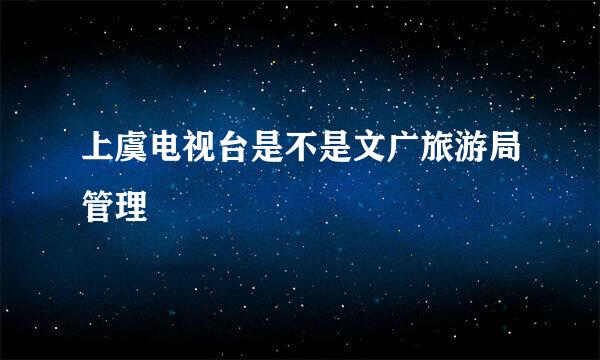 上虞电视台是不是文广旅游局管理